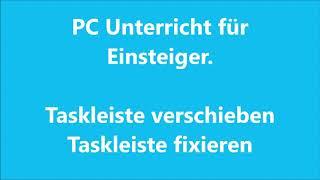 PC Unterricht für Einsteiger.

Taskleiste verschieben
Taskleiste fixieren